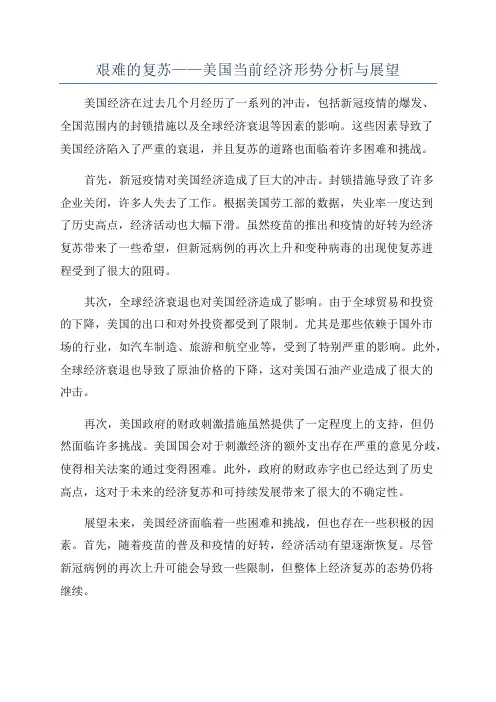 艰难的复苏——美国当前经济形势分析与展望

美国经济在过去几个月经历了一系列的冲击，包括新冠疫情的爆发、全国范围内的封锁措施以及全球经济衰退等因素的影响。这些因素导致了美国经济陷入了严重的衰退，并且复苏的道路也面临着许多困难和挑战。

首先，新冠疫情对美国经济造成了巨大的冲击。封锁措施导致了许多企业关闭，许多人失去了工作。根据美国劳工部的数据，失业率一度达到了历史高点，经济活动也大幅下滑。虽然疫苗的推出和疫情的好转为经济复苏带来了一些希望，但新冠病例的再次上升和变种病毒的出现使复苏进程受到了很大的阻碍。

其次，全球经济衰退也对美国经济造成了影响。由于全球贸易和投资的下降，美国的出口和对外投资都受到了限制。尤其是那些依赖于国外市场的行业，如汽车制造、旅游和航空业等，受到了特别严重的影响。此外，全球经济衰退也导致了原油价格的下降，这对美国石油产业造成了很大的冲击。

再次，美国政府的财政刺激措施虽然提供了一定程度上的支持，但仍然面临许多挑战。美国国会对于刺激经济的额外支出存在严重的意见分歧，使得相关法案的通过变得困难。此外，政府的财政赤字也已经达到了历史高点，这对于未来的经济复苏和可持续发展带来了很大的不确定性。

展望未来，美国经济面临着一些困难和挑战，但也存在一些积极的因素。首先，随着疫苗的普及和疫情的好转，经济活动有望逐渐恢复。尽管新冠病例的再次上升可能会导致一些限制，但整体上经济复苏的态势仍将继续。